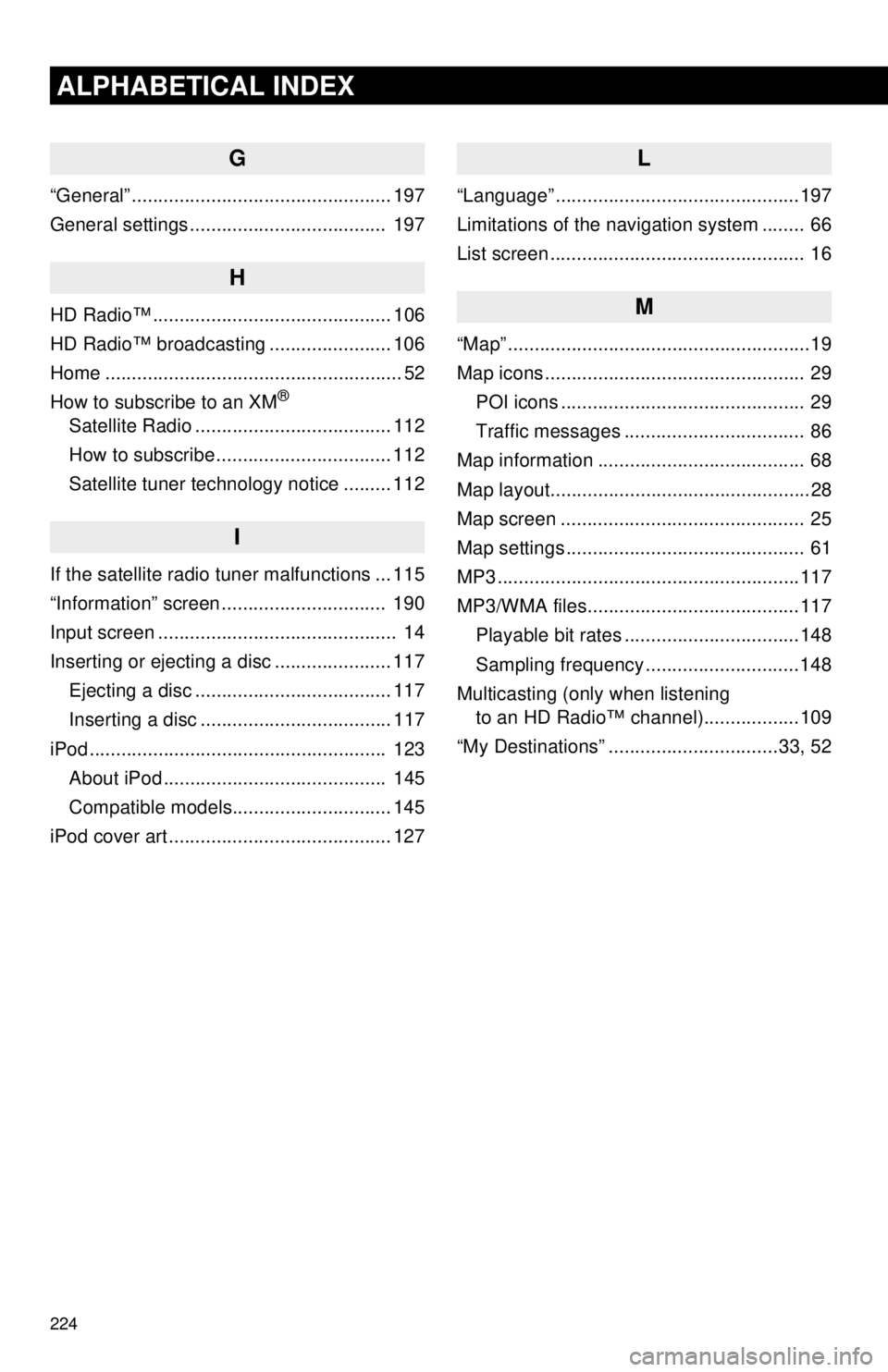 ALPHABETICAL INDEX

G

"General" 197

General settings 197

H

HD Radio™ 106

HD Radio™ broadcasting 106

Home 52

How to subscribe to an XM® Satellite Radio 112

How to subscribe 112

Satellite tuner technology notice 112

I

If the satellite radio tuner malfunctions 115

"Information" screen 190

Input screen 14

Inserting or ejecting a disc 117

Ejecting a disc 117

Inserting a disc 117

iPod 123

About iPod 145

Compatible models 145

iPod cover art 127

L

"Language" 197

Limitations of the navigation system 66

List screen 16

M

"Map" 19

Map icons 29

POI icons 29

Traffic messages 86

Map information 68

Map layout 28

Map screen 25

Map settings 61

MP3 117

MP3/WMA files 117

Playable bit rates 148

Sampling frequency 148

Multicasting (only when listening to an HD Radio™ channel) 109

"My Destinations" 33, 52

224

carmanualsonline.info